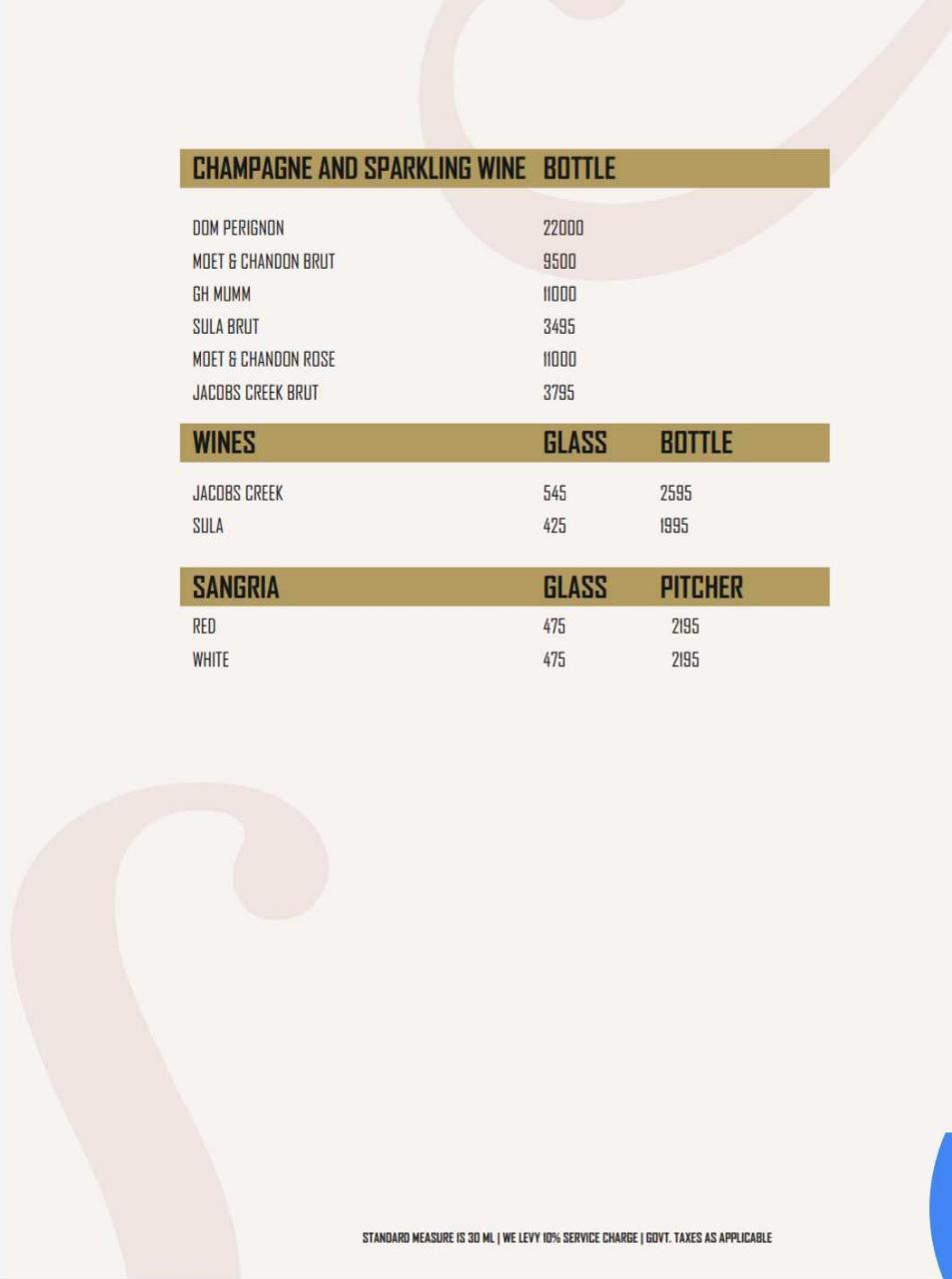 CHAMPAGNE AND SPARKLING WINE BOTTLE

DOM PERIGNON 22000
MOET & CHANDON BRUT 9500
GH MUMM 11000
SULA BRUT 3495
MOET & CHANDON ROSE 11000
JACOBS CREEK BRUT 3795

WINES GLASS BOTTLE

JACOBS CREEK 545 2595
SULA 425 1995

SANGRIA GLASS PITCHER

RED 475 2195
WHITE 475 2195

STANDARD MEASURE IS 30 ML | WE LEVY 10% SERVICE CHARGE | GOVT. TAXES AS APPLICABLE